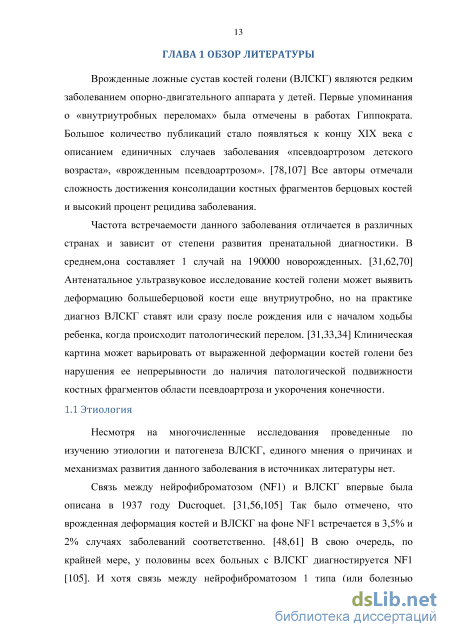 13

ГЛАВА 1 ОБЗОР ЛИТЕРАТУРЫ

Врожденные ложные сустав костей голени (ВЛСКГ) являются редким заболеванием опорно-двигательного аппарата у детей. Первые упоминания о «внутриутробных переломах» была отмечены в работах Гиппократа. Большое количество публикаций стало появляться к концу XIX века с описанием единичных случаев заболевания «псевдоартрозом детского возраста», «врожденным псевдоартрозом». [78,107] Все авторы отмечали сложность достижения консолидации костных фрагментов берцовых костей и высокий процент рецидива заболевания.

Частота встречаемости данного заболевания отличается в различных странах и зависит от степени развития пренатальной диагностики. В среднем,она составляет 1 случай на 190000 новорожденных. [31,62,70] Антенатальное ультразвуковое исследование костей голени может выявить деформацию большеберцовой кости еще внутриутробно, но на практике диагноз ВЛСКГ ставят или сразу после рождения или с началом ходьбы ребенка, когда происходит патологический перелом. [31,33,34] Клиническая картина может варьировать от выраженной деформации костей голени без нарушения ее непрерывности до наличия патологической подвижности костных фрагментов области псевдоартроза и укорочения конечности.

1.1 Этиология

Несмотря на многочисленные исследования проведенные по изучению этиологии и патогенеза ВЛСКГ, единого мнения о причинах и механизмах развития данного заболевания в источниках литературы нет.

Связь между нейрофиброматозом (NF1) и ВЛСКГ впервые была описана в 1937 году Ducroquet. [31,56,105] Так было отмечено, что врожденная деформация костей и ВЛСКГ на фоне NF1 встречается в 3,5% и 2% случаях заболеваний соответственно. [48,61] В свою очередь, по крайней мере, у половины всех больных с ВЛСКГ диагностируется NF1 [105]. И хотя связь между нейрофиброматозом 1 типа (или болезнью

dsLib.net
библиотека диссертаций